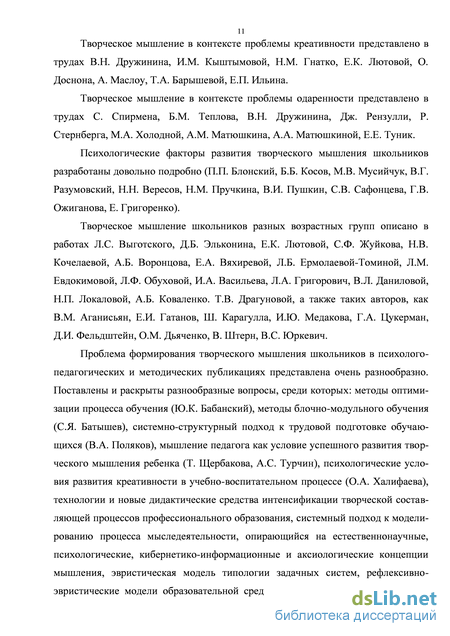 11

Творческое мышление в контексте проблемы креативности представлено в трудах В.Н. Дружинина, И.М. Кыштымовой, Н.М. Гнатко, Е.К. Лютовой, О. Доснона, А. Маслоу, Т.А. Барышевой, Е.П. Ильина.

Творческое мышление в контексте проблемы одаренности представлено в трудах С. Спирмена, Б.М. Теплова, В.Н. Дружинина, Дж. Рензулли, Р. Стернберга, М.А. Холодной, А.М. Матюшкина, А.А. Матюшкиной, Е.Е. Туник.

Психологические факторы развития творческого мышления школьников разработаны довольно подробно (П.П. Блонский, Б.Б. Косов, М.В. Мусийчук, В.Г. Разумовский, Н.Н. Вересов, Н.М. Пручкина, В.И. Пушкин, С.В. Сафонцева, Г.В. Ожиганова, Е. Григоренко).

Творческое мышление школьников разных возрастных групп описано в работах Л.С. Выготского, Д.Б. Эльконина, Е.К. Лютовой, С.Ф. Жуйкова, Н.В. Кочелаевой, А.Б. Воронцова, Е.А. Вяхиревой, Л.Б. Ермолаевой-Томиной, Л.М. Евдокимовой, Л.Ф. Обуховой, И.А. Васильева, Л.А. Григорович, В.Л. Даниловой, Н.П. Локаловой, А.Б. Коваленко. Т.В. Драгуновой, а также таких авторов, как В.М. Аганисьян, Е.И. Гатанов, Ш. Карагулла, И.Ю. Медакова, Г.А. Цукерман, Д.И. Фельдштейн, О.М. Дьяченко, В. Штерн, В.С. Юркевич.

Проблема формирования творческого мышления школьников в психолого-педагогических и методических публикациях представлена очень разнообразно. Поставлены и раскрыты разнообразные вопросы, среди которых: методы оптимизации процесса обучения (Ю.К. Бабанский), методы блочно-модульного обучения (С.Я. Батышев), системно-структурный подход к трудовой подготовке обучающихся (В.А. Поляков), мышление педагога как условие успешного развития творческого мышления ребенка (Т. Щербакова, А.С. Турчин), психологические условия развития креативности в учебно-воспитательном процессе (О.А. Халифаева), технологии и новые дидактические средства интенсификации творческой составляющей процессов профессионального образования, системный подход к моделированию процесса мыследеятельности, опирающийся на естественнонаучные, психологические, кибернетико-информационные и аксиологические концепции мышления, эвристическая модель типологии задачных систем, рефлексивно-эвристические модели образовательной сред

dsLib.net
библиотека диссертаций